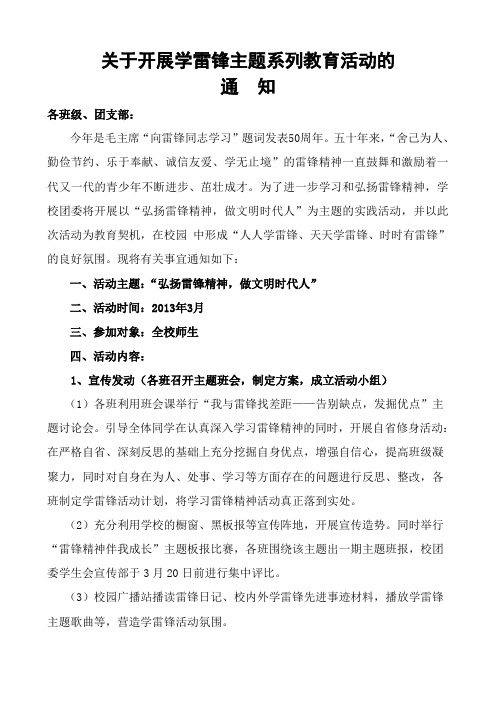 关于开展学雷锋主题系列教育活动的
通　知

各班级、团支部：

今年是毛主席“向雷锋同志学习”题词发表50周年。五十年来，“舍己为人、勤俭节约、乐于奉献、诚信友爱、学无止境”的雷锋精神一直鼓舞和激励着一代又一代的青少年不断进步、茁壮成才。为了进一步学习和弘扬雷锋精神，学校团委将开展以“弘扬雷锋精神，做文明时代人”为主题的实践活动，并以此次活动为教育契机，在校园 中形成“人人学雷锋、天天学雷锋、时时有雷锋”的良好氛围。现将有关事宜通知如下：

一、活动主题：“弘扬雷锋精神，做文明时代人”

二、活动时间：2013年3月

三、参加对象：全校师生

四、活动内容：

1、宣传发动（各班召开主题班会，制定方案，成立活动小组）

（1）各班利用班会课举行“我与雷锋找差距——告别缺点，发掘优点”主题讨论会。引导全体同学在认真深入学习雷锋精神的同时，开展自省修身活动：在严格自省、深刻反思的基础上充分挖掘自身优点，增强自信心，提高班级凝聚力，同时对自身在为人、处事、学习等方面存在的问题进行反思、整改，各班制定学雷锋活动计划，将学习雷锋精神活动真正落到实处。

（2）充分利用学校的橱窗、黑板报等宣传阵地，开展宣传造势。同时举行“雷锋精神伴我成长”主题板报比赛，各班围绕该主题出一期主题班报，校团委学生会宣传部于 3 月 20 日前进行集中评比。

（3）校园广播站播读雷锋日记、校内外学雷锋先进事迹材料，播放学雷锋主题歌曲等，营造学雷锋活动氛围。